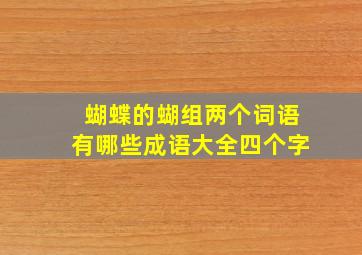 蝴蝶的蝴组两个词语
有哪些成语大全四个字